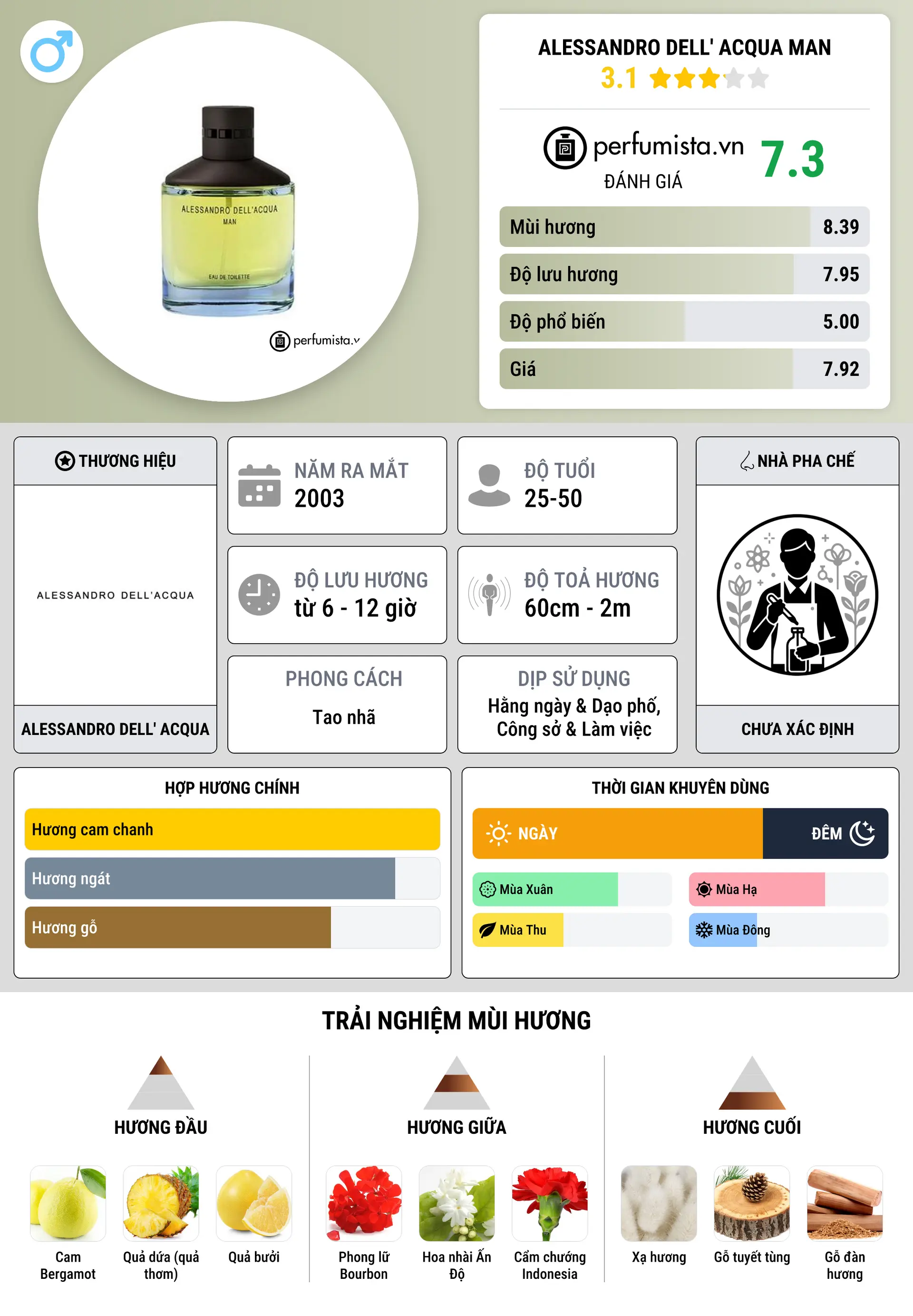 ALESSANDRO DELL'ACQUA MAN

EAU DE TOILETTE

perfumista.v

ALESSANDRO DELL' ACQUA MAN
3.1

perfumista.vn
ĐÁNH GIÁ
7.3

| Mùi hương | 8.39 |
|---|---|
| Độ lưu hương | 7.95 |
| Độ phổ biến | 5.00 |
| Giá | 7.92 |

THƯƠNG HIỆU
ALESSANDRO DELL'ACQUA
ALESSANDRO DELL' ACQUA

NĂM RA MẮT
2003

ĐỘ TUỔI
25-50

ĐỘ LƯU HƯƠNG
từ 6 - 12 giờ

ĐỘ TOẢ HƯƠNG
60cm - 2m

PHONG CÁCH
Tao nhã

DỊP SỬ DỤNG
Hằng ngày & Dạo phố, Công sở & Làm việc

NHÀ PHA CHẾ
CHƯA XÁC ĐỊNH

HỢP HƯƠNG CHÍNH
Hương cam chanh
Hương ngát
Hương gỗ

THỜI GIAN KHUYÊN DÙNG
NGÀY
ĐÊM
Mùa Xuân
Mùa Hạ
Mùa Thu
Mùa Đông

TRẢI NGHIỆM MÙI HƯƠNG

HƯƠNG ĐẦU
Cam Bergamot
Quả dứa (quả thơm)
Quả bưởi

HƯƠNG GIỮA
Phong lữ Bourbon
Hoa nhài Ấn Độ
Cẩm chướng Indonesia

HƯƠNG CUỐI
Xạ hương
Gỗ tuyết tùng
Gỗ đàn hương